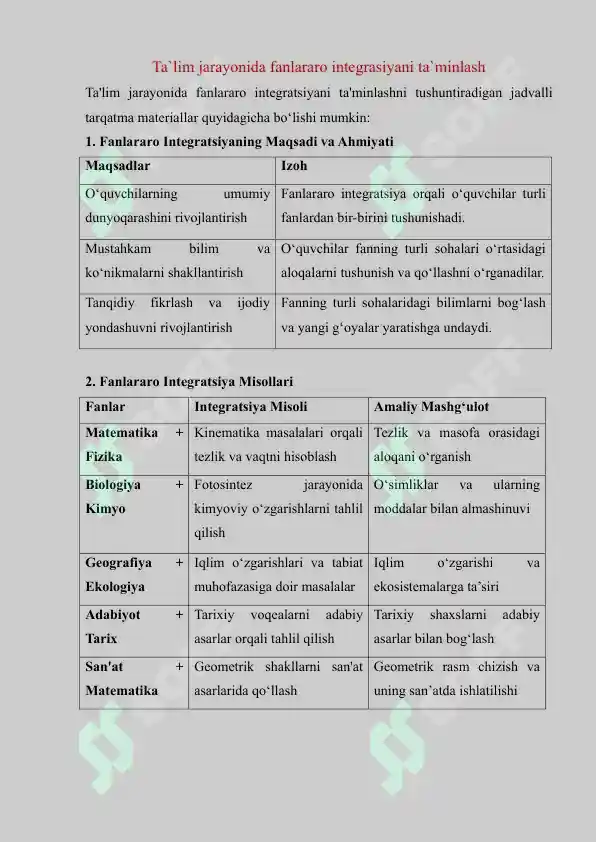 Ta`lim jarayonida fanlararo integrasiyani ta`minlash

Ta'lim jarayonida fanlararo integratsiyani ta'minlashni tushuntiradigan jadvalli tarqatma materiallar quyidagicha bo‘lishi mumkin:

1. Fanlararo Integratsiyaning Maqsadi va Ahmiyati

| Maqsadlar | Izoh |
|---|---|
| O‘quvchilarning umumiy dunyoqarashini rivojlantirish | Fanlararo integratsiya orqali o‘quvchilar turli fanlardan bir-birini tushunishadi. |
| Mustahkam bilim va ko‘nikmalarni shakllantirish | O‘quvchilar fanning turli sohalari o‘rtasidagi aloqalarni tushunish va qo‘llashni o‘rganadilar. |
| Tanqidiy fikrlash va ijodiy yondashuvni rivojlantirish | Fanning turli sohalaridagi bilimlarni bog‘lash va yangi g‘oyalar yaratishga undaydi. |

2. Fanlararo Integratsiya Misollari

| Fanlar | Integratsiya Misoli | Amaliy Mashg‘ulot |
|---|---|---|
| Matematika + Fizika | Kinematika masalalari orqali tezlik va vaqtni hisoblash | Tezlik va masofa orasidagi aloqani o‘rganish |
| Biologiya + Kimyo | Fotosintez jarayonida kimyoviy o‘zgarishlarni tahlil qilish | O‘simliklar va ularning moddalar bilan almashinuvi |
| Geografiya + Ekologiya | Iqlim o‘zgarishlari va tabiat muhofazasiga doir masalalar | Iqlim o‘zgarishi va ekosistemalarga ta’siri |
| Adabiyot + Tarix | Tarixiy voqealarni adabiy asarlar orqali tahlil qilish | Tarixiy shaxslarni adabiy asarlar bilan bog‘lash |
| San'at + Matematika | Geometrik shakllarni san'at asarlarida qo‘llash | Geometrik rasm chizish va uning san’atda ishlatilishi |